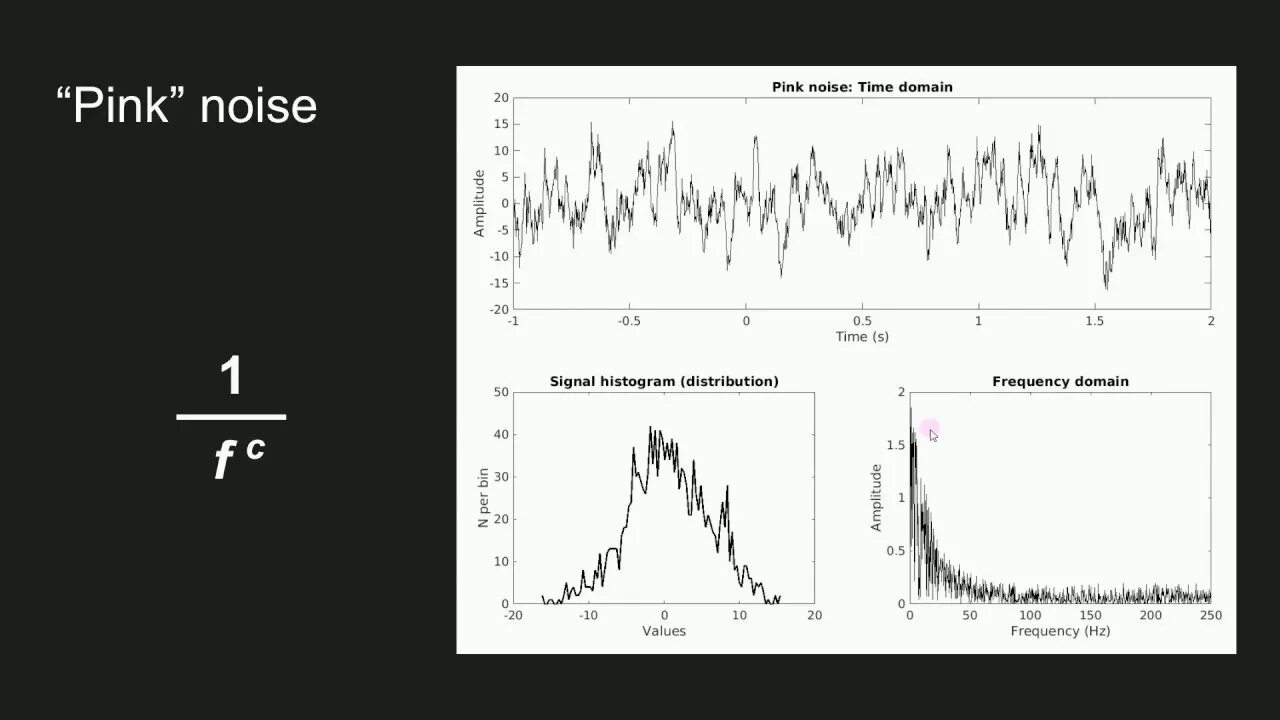 "Pink" noise

$\frac{1}{f^c}$

Pink noise: Time domain

20
15
10
5
0
-5
-10
-15
-20

Amplitude

-1
-0.5
0
0.5
1
1.5
2

Time (s)

Signal histogram (distribution)

50
40
30
20
10
0

N per bin

-20
-10
0
10
20

Values

Frequency domain

2
1.5
1
0.5
0

Amplitude

0
50
100
150
200
250

Frequency (Hz)